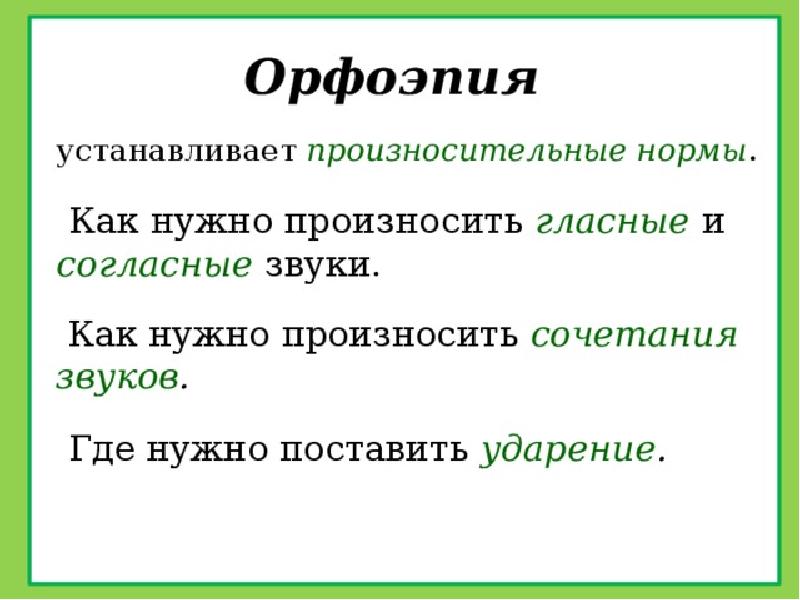 Орфоэпия

устанавливает произносительные нормы.

Как нужно произносить гласные и согласные звуки.

Как нужно произносить сочетания звуков.

Где нужно поставить ударение.